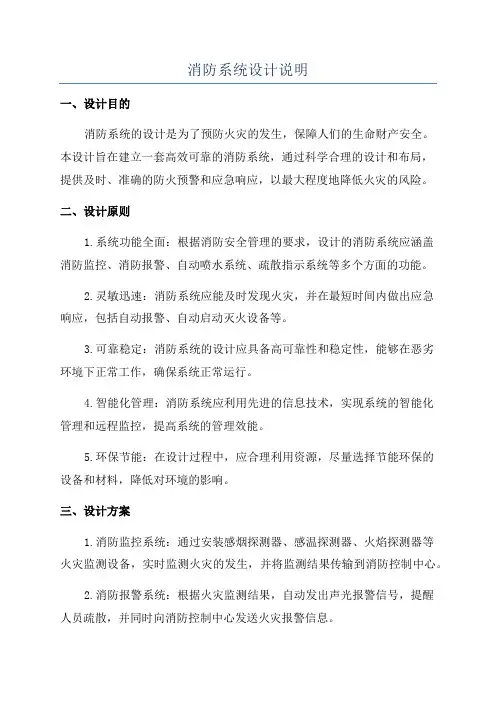 消防系统设计说明

一、设计目的

消防系统的设计是为了预防火灾的发生，保障人们的生命财产安全。本设计旨在建立一套高效可靠的消防系统，通过科学合理的设计和布局，提供及时、准确的防火预警和应急响应，以最大程度地降低火灾的风险。

二、设计原则

1.系统功能全面：根据消防安全管理的要求，设计的消防系统应涵盖消防监控、消防报警、自动喷水系统、疏散指示系统等多个方面的功能。

2.灵敏迅速：消防系统应能及时发现火灾，并在最短时间内做出应急响应，包括自动报警、自动启动灭火设备等。

3.可靠稳定：消防系统的设计应具备高可靠性和稳定性，能够在恶劣环境下正常工作，确保系统正常运行。

4.智能化管理：消防系统应利用先进的信息技术，实现系统的智能化管理和远程监控，提高系统的管理效能。

5.环保节能：在设计过程中，应合理利用资源，尽量选择节能环保的设备和材料，降低对环境的影响。

三、设计方案

1.消防监控系统：通过安装感烟探测器、感温探测器、火焰探测器等火灾监测设备，实时监测火灾的发生，并将监测结果传输到消防控制中心。

2.消防报警系统：根据火灾监测结果，自动发出声光报警信号，提醒人员疏散，并同时向消防控制中心发送火灾报警信息。